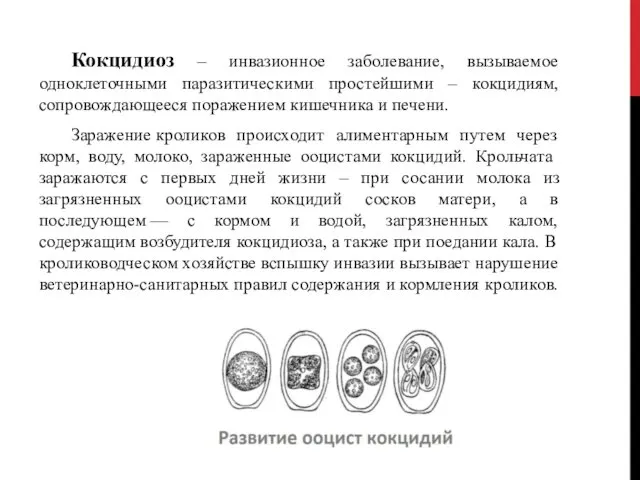 Кокцидиоз – инвазионное заболевание, вызываемое одноклеточными паразитическими простейшими – кокцидиям, сопровождающееся поражением кишечника и печени.

Заражение кроликов происходит алиментарным путем через корм, воду, молоко, зараженные ооцистами кокцидий. Крольчата заражаются с первых дней жизни – при сосании молока из загрязненных ооцистами кокцидий сосков матери, а в последующем — с кормом и водой, загрязненных калом, содержащим возбудителя кокцидиоза, а также при поедании кала. В кролиководческом хозяйстве вспышку инвазии вызывает нарушение ветеринарно-санитарных правил содержания и кормления кроликов.

Развитие ооцист кокцидий